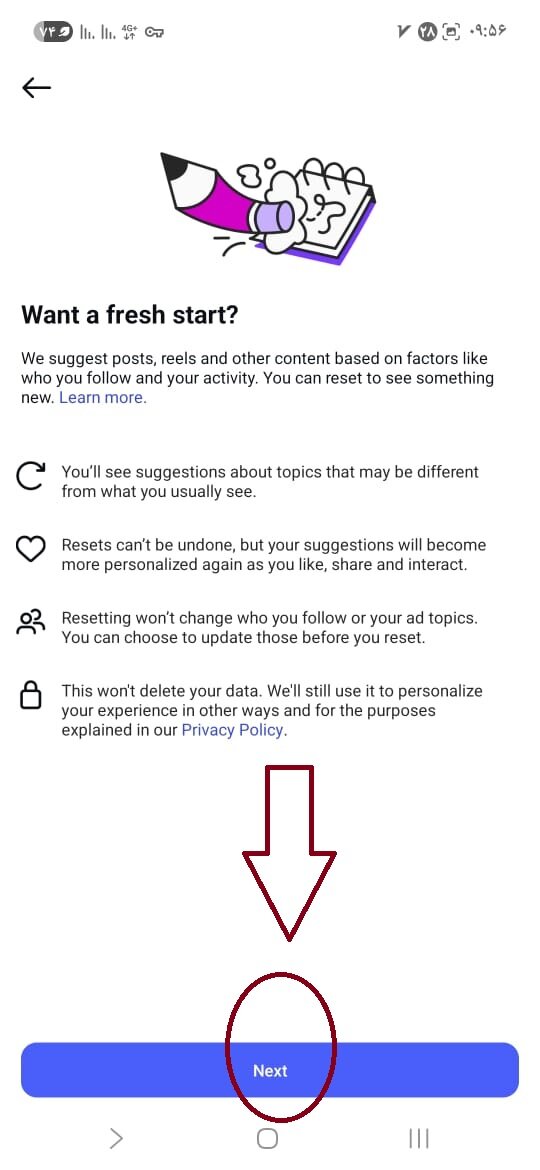 ۷۴ 4G+ ۲۸ ۰۹:۵۶

Want a fresh start?

We suggest posts, reels and other content based on factors like who you follow and your activity. You can reset to see something new. Learn more.

You'll see suggestions about topics that may be different from what you usually see.

Resets can't be undone, but your suggestions will become more personalized again as you like, share and interact.

Resetting won't change who you follow or your ad topics. You can choose to update those before you reset.

This won't delete your data. We'll still use it to personalize your experience in other ways and for the purposes explained in our Privacy Policy.

Next